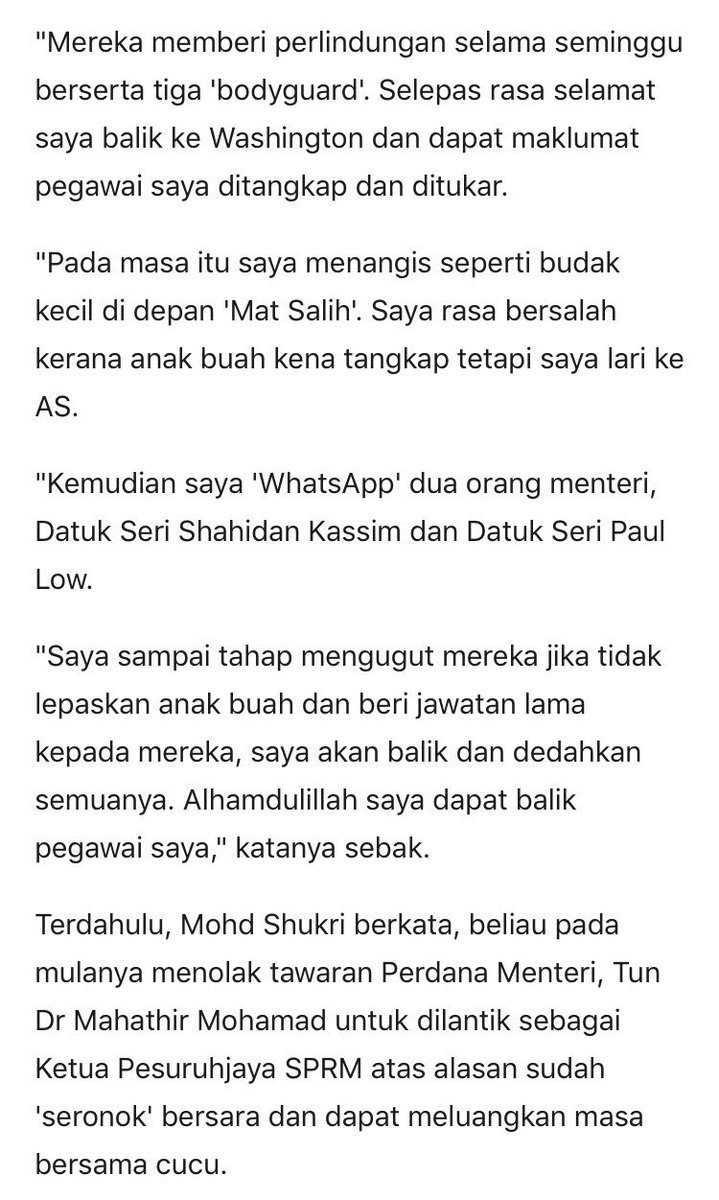 "Mereka memberi perlindungan selama seminggu berserta tiga 'bodyguard'. Selepas rasa selamat saya balik ke Washington dan dapat maklumat pegawai saya ditangkap dan ditukar.

"Pada masa itu saya menangis seperti budak kecil di depan 'Mat Salih'. Saya rasa bersalah kerana anak buah kena tangkap tetapi saya lari ke AS.

"Kemudian saya 'WhatsApp' dua orang menteri, Datuk Seri Shahidan Kassim dan Datuk Seri Paul Low.

"Saya sampai tahap mengugut mereka jika tidak lepaskan anak buah dan beri jawatan lama kepada mereka, saya akan balik dan dedahkan semuanya. Alhamdulillah saya dapat balik pegawai saya," katanya sebak.

Terdahulu, Mohd Shukri berkata, beliau pada mulanya menolak tawaran Perdana Menteri, Tun Dr Mahathir Mohamad untuk dilantik sebagai Ketua Pesuruhjaya SPRM atas alasan sudah 'seronok' bersara dan dapat meluangkan masa bersama cucu.